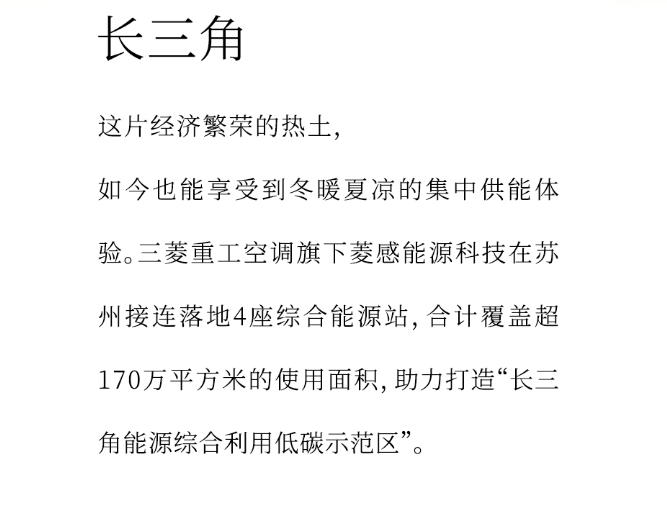 长三角

这片经济繁荣的热土,

如今也能享受到冬暖夏凉的集中供能体验。三菱重工空调旗下菱感能源科技在苏州接连落地4座综合能源站,合计覆盖超170万平方米的使用面积,助力打造“长三角能源综合利用低碳示范区”。